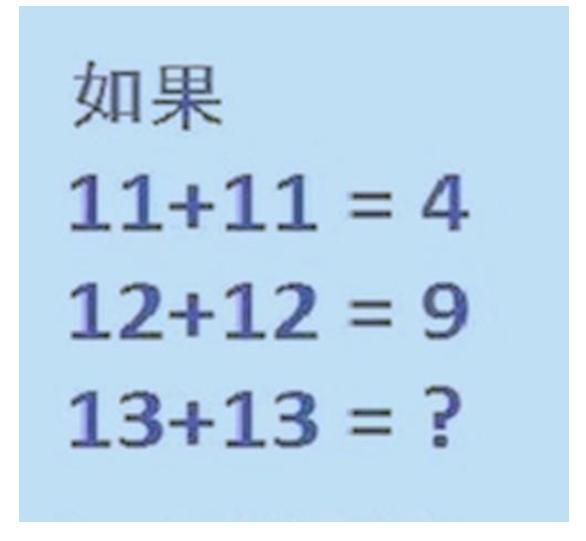 如果

$11+11 = 4$

$12+12 = 9$

$13+13 = ?$